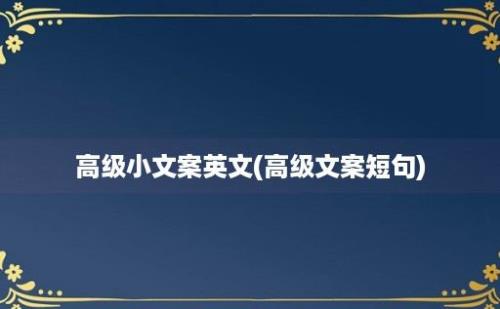 高级小文案英文(高级文案短句)